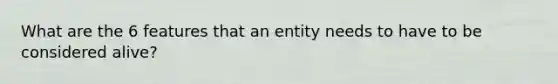 What are the 6 features that an entity needs to have to be considered alive?